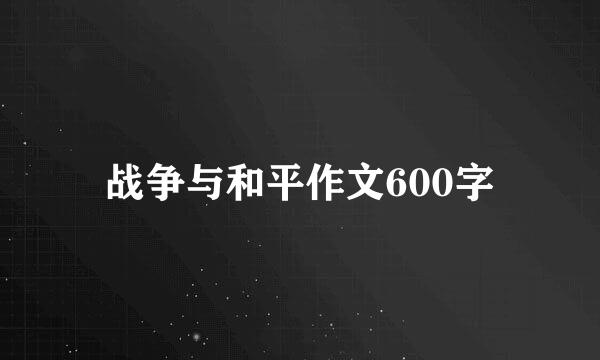 战争与和平作文600字